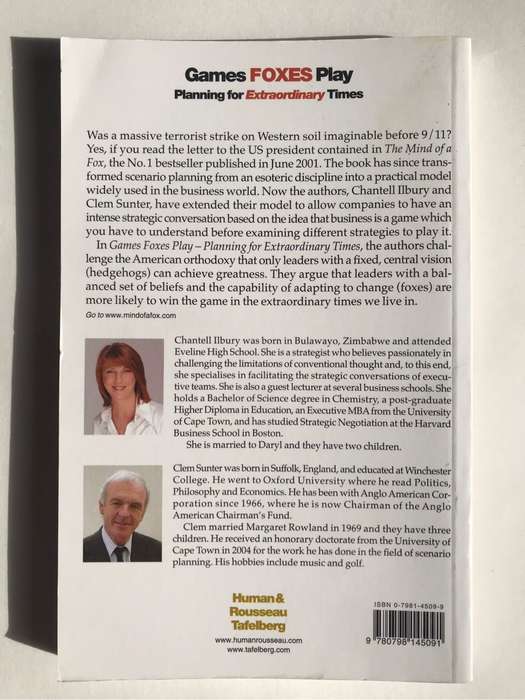 Games FOXES Play
Planning for Extraordinary Times

Was a massive terrorist strike on Western soil imaginable before 9/11? Yes, if you read the letter to the US president contained in The Mind of a Fox, the No. 1 bestseller published in June 2001. The book has since transformed scenario planning from an esoteric discipline into a practical model widely used in the business world. Now the authors, Chantell Ilbury and Clem Sunter, have extended their model to allow companies to have an intense strategic conversation based on the idea that business is a game which you have to understand before examining different strategies to play it.

In Games Foxes Play – Planning for Extraordinary Times, the authors challenge the American orthodoxy that only leaders with a fixed, central vision (hedgehogs) can achieve greatness. They argue that leaders with a balanced set of beliefs and the capability of adapting to change (foxes) are more likely to win the game in the extraordinary times we live in.

Go to www.mindofafox.com

Chantell Ilbury was born in Bulawayo, Zimbabwe and attended Eveline High School. She is a strategist who believes passionately in challenging the limitations of conventional thought and, to this end, she specialises in facilitating the strategic conversations of executive teams. She is also a guest lecturer at several business schools. She holds a Bachelor of Science degree in Chemistry, a post-graduate Higher Diploma in Education, an Executive MBA from the University of Cape Town, and has studied Strategic Negotiation at the Harvard Business School in Boston.

She is married to Daryl and they have two children.

Clem Sunter was born in Suffolk, England, and educated at Winchester College. He went to Oxford University where he read Politics, Philosophy and Economics. He has been with Anglo American Corporation since 1966, where he is now Chairman of the Anglo American Chairman's Fund.

Clem married Margaret Rowland in 1969 and they have three children. He received an honorary doctorate from the University of Cape Town in 2004 for the work he has done in the field of scenario planning. His hobbies include music and golf.

Human & Rousseau Tafelberg
www.humanrousseau.com
www.tafelberg.com

ISBN 0-7981-4509-9
9 780798 145091